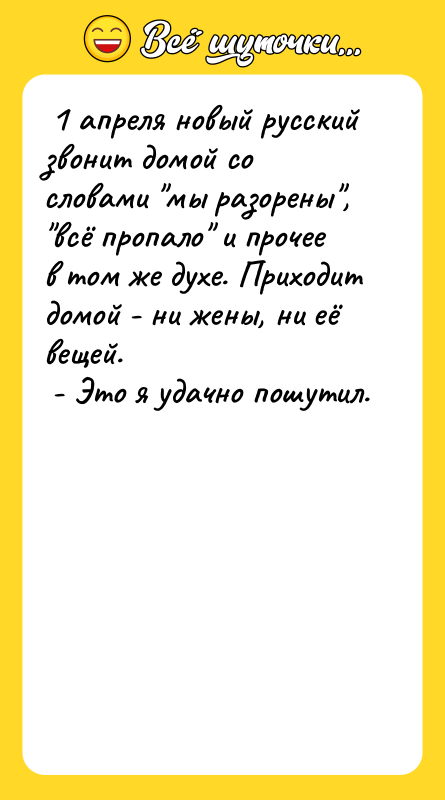 Всё шуточки...

1 апреля новый русский звонит домой со словами "мы разорены", "всё пропало" и прочее в том же духе. Приходит домой - ни жены, ни её вещей.
- Это я удачно пошутил.